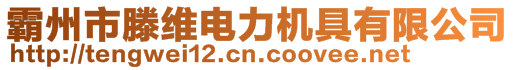 霸州市滕维电力机具有限公司
http://tengwei12.cn.coovee.net